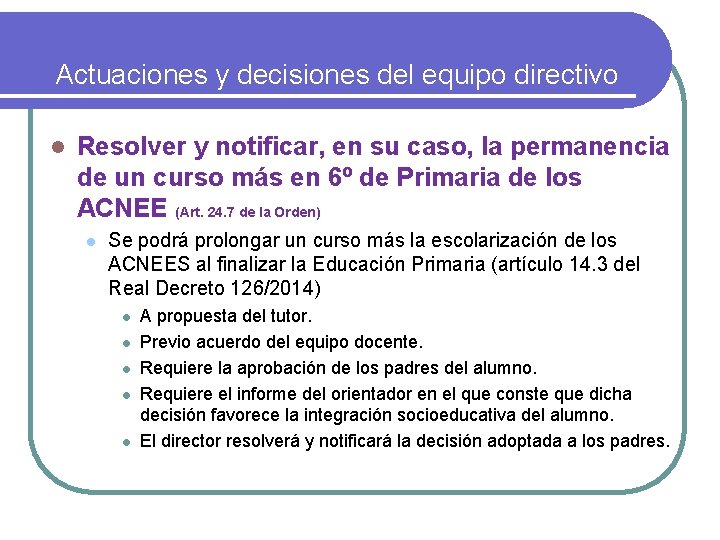 Actuaciones y decisiones del equipo directivo

Resolver y notificar, en su caso, la permanencia de un curso más en 6º de Primaria de los ACNEE (Art. 24.7 de la Orden)

Se podrá prolongar un curso más la escolarización de los ACNEES al finalizar la Educación Primaria (artículo 14.3 del Real Decreto 126/2014)

A propuesta del tutor.

Previo acuerdo del equipo docente.

Requiere la aprobación de los padres del alumno.

Requiere el informe del orientador en el que conste que dicha decisión favorece la integración socioeducativa del alumno.

El director resolverá y notificará la decisión adoptada a los padres.